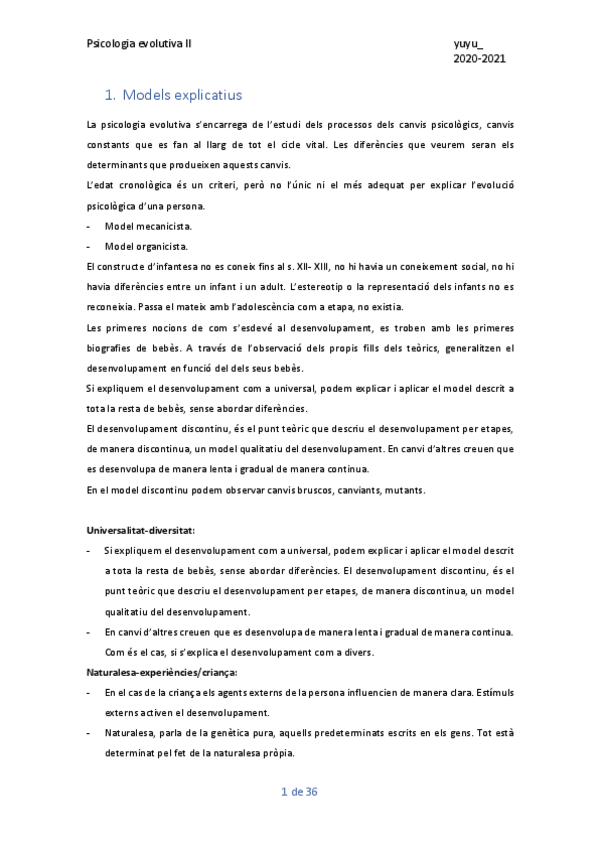 Psicologia evolutiva II

yuyu_
2020-2021

1. Models explicatius

La psicologia evolutiva s'encarrega de l'estudi dels processos dels canvis psicològics, canvis constants que es fan al llarg de tot el cicle vital. Les diferències que veurem seran els determinants que produeixen aquests canvis.

L'edat cronològica és un criteri, però no l'únic ni el més adequat per explicar l'evolució psicològica d'una persona.

- Model mecanicista.
- Model organicista.

El constructe d'infantesa no es coneix fins al s. XII- XIII, no hi havia un coneixement social, no hi havia diferències entre un infant i un adult. L'estereotip o la representació dels infants no es reconeixia. Passa el mateix amb l'adolescència com a etapa, no existia.

Les primeres nocions de com s'esdevé al desenvolupament, es troben amb les primeres biografies de bebès. A través de l'observació dels propis fills dels teòrics, generalitzen el desenvolupament en funció del dels seus bebès.

Si expliquem el desenvolupament com a universal, podem explicar i aplicar el model descrit a tota la resta de bebès, sense abordar diferències.

El desenvolupament discontinu, és el punt teòric que descriu el desenvolupament per etapes, de manera discontinua, un model qualitatiu del desenvolupament. En canvi d'altres creuen que es desenvolupa de manera lenta i gradual de manera continua.

En el model discontinu podem observar canvis bruscos, canviants, mutants.

Universalitat-diversitat:

- Si expliquem el desenvolupament com a universal, podem explicar i aplicar el model descrit a tota la resta de bebès, sense abordar diferències. El desenvolupament discontinu, és el punt teòric que descriu el desenvolupament per etapes, de manera discontinua, un model qualitatiu del desenvolupament.
- En canvi d'altres creuen que es desenvolupa de manera lenta i gradual de manera continua. Com és el cas, si s'explica el desenvolupament com a divers.

Naturalesa-experiències/criança:

- En el cas de la criança els agents externs de la persona influencien de manera clara. Estímuls externs activen el desenvolupament.
- Naturalesa, parla de la genètica pura, aquells predeterminats escrits en els gens. Tot està determinat pel fet de la naturalesa pròpia.

1 de 36